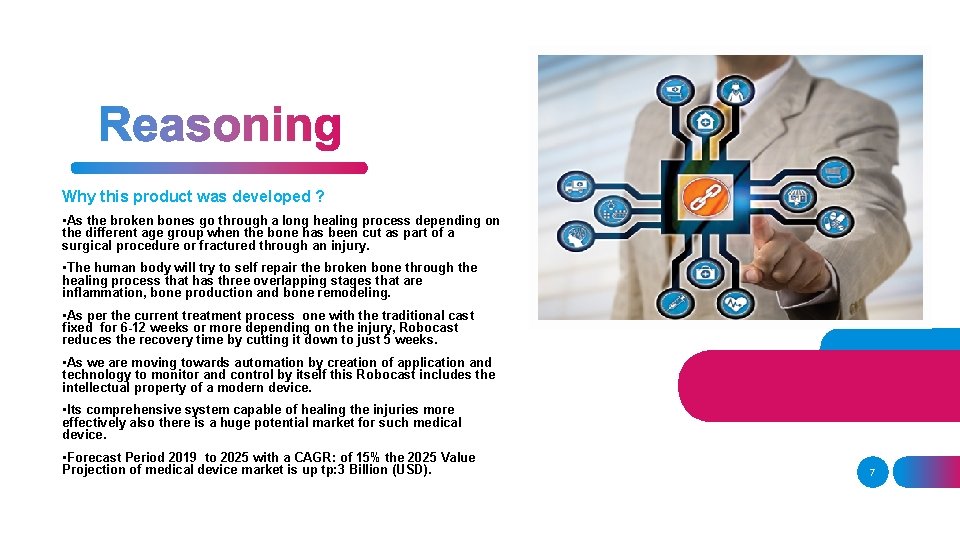 Reasoning

Why this product was developed ?

•As the broken bones go through a long healing process depending on the different age group when the bone has been cut as part of a surgical procedure or fractured through an injury.

•The human body will try to self repair the broken bone through the healing process that has three overlapping stages that are inflammation, bone production and bone remodeling.

•As per the current treatment process one with the traditional cast fixed for 6-12 weeks or more depending on the injury, Robocast reduces the recovery time by cutting it down to just 5 weeks.

•As we are moving towards automation by creation of application and technology to monitor and control by itself this Robocast includes the intellectual property of a modern device.

•Its comprehensive system capable of healing the injuries more effectively also there is a huge potential market for such medical device.

•Forecast Period 2019 to 2025 with a CAGR: of 15% the 2025 Value Projection of medical device market is up tp:3 Billion (USD).

7